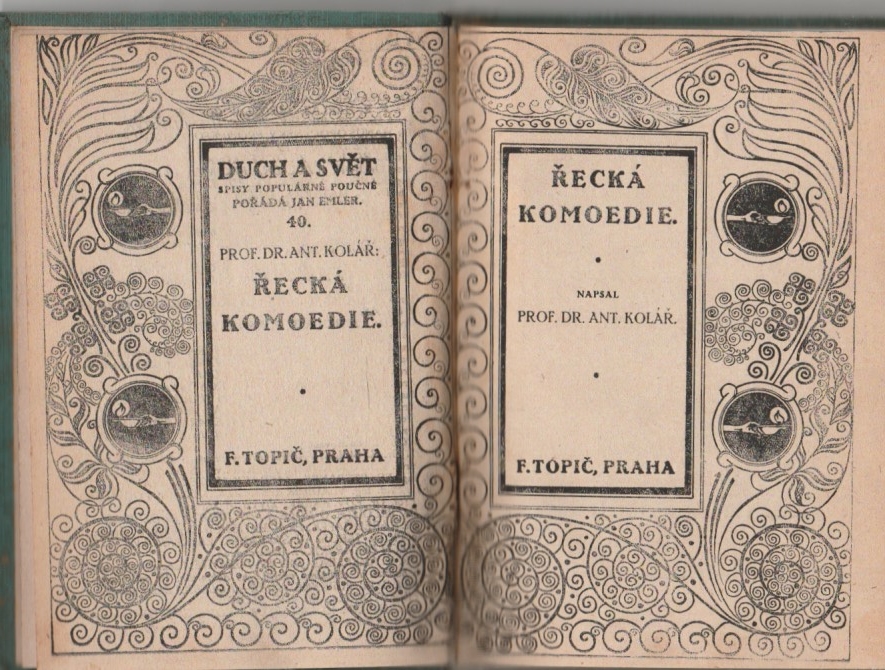 DUCH A SVĚT
SPISY POPULÁRNĚ POUČNÉ
POŘÁDÁ JAN EMLER.
40.

PROF. DR. ANT. KOLÁŘ:
ŘECKÁ
KOMOEDIE.

•

F. TOPIČ, PRAHA

ŘECKÁ
KOMOEDIE.

•

NAPSAL
PROF. DR. ANT. KOLÁŘ.

•

F. TOPIČ, PRAHA